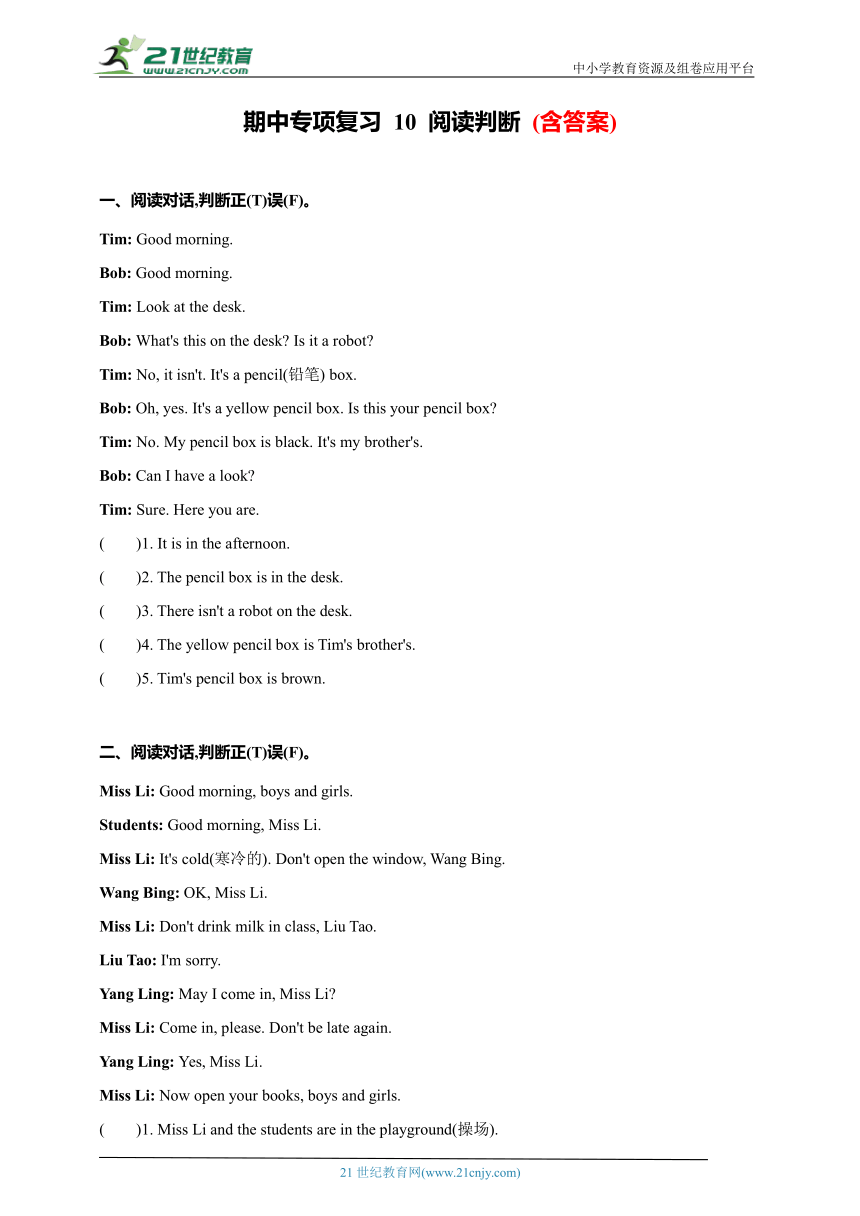 21世纪教育
www.21cnjy.com
中小学教育资源及组卷应用平台

期中专项复习 10 阅读判断 (含答案)

一、阅读对话,判断正(T)误(F)。

Tim: Good morning.

Bob: Good morning.

Tim: Look at the desk.

Bob: What's this on the desk? Is it a robot?

Tim: No, it isn't. It's a pencil(铅笔) box.

Bob: Oh, yes. It's a yellow pencil box. Is this your pencil box?

Tim: No. My pencil box is black. It's my brother's.

Bob: Can I have a look?

Tim: Sure. Here you are.

( )1. It is in the afternoon.

( )2. The pencil box is in the desk.

( )3. There isn't a robot on the desk.

( )4. The yellow pencil box is Tim's brother's.

( )5. Tim's pencil box is brown.

二、阅读对话,判断正(T)误(F)。

Miss Li: Good morning, boys and girls.

Students: Good morning, Miss Li.

Miss Li: It's cold(寒冷的). Don't open the window, Wang Bing.

Wang Bing: OK, Miss Li.

Miss Li: Don't drink milk in class, Liu Tao.

Liu Tao: I'm sorry.

Yang Ling: May I come in, Miss Li?

Miss Li: Come in, please. Don't be late again.

Yang Ling: Yes, Miss Li.

Miss Li: Now open your books, boys and girls.

( )1. Miss Li and the students are in the playground(操场).

21 世纪教育网(www.21cnjy.com)